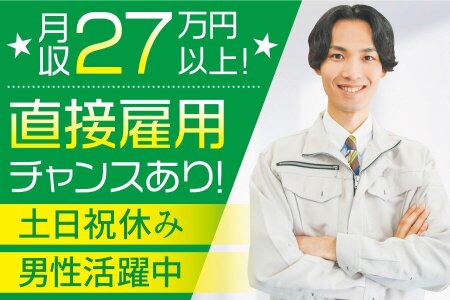 ★月収27万円以上!★

直接雇用チャンスあり!

土日祝休み

男性活躍中